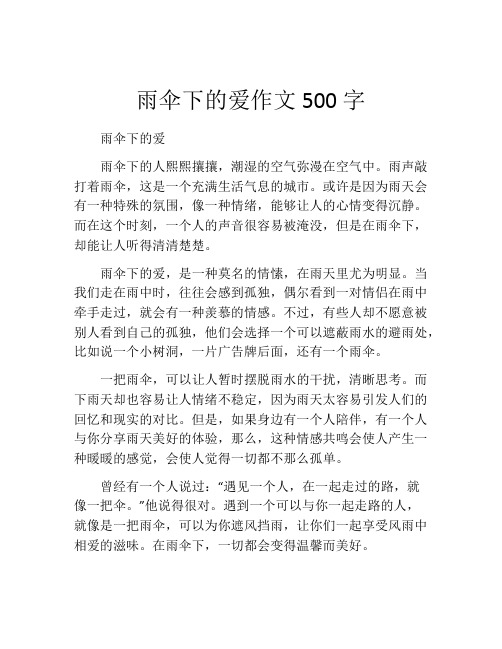 雨伞下的爱作文 500 字

雨伞下的爱

雨伞下的人熙熙攘攘，潮湿的空气弥漫在空气中。雨声敲打着雨伞，这是一个充满生活气息的城市。或许是因为雨天会有一种特殊的氛围，像一种情绪，能够让人的心情变得沉静。而在这个时刻，一个人的声音很容易被淹没，但是在雨伞下，却能让人听得清清楚楚。

雨伞下的爱，是一种莫名的情愫，在雨天里尤为明显。当我们走在雨中时，往往会感到孤独，偶尔看到一对情侣在雨中牵手走过，就会有一种羡慕的情感。不过，有些人却不愿意被别人看到自己的孤独，他们会选择一个可以遮蔽雨水的避雨处，比如说一个小树洞，一片广告牌后面，还有一个雨伞。

一把雨伞，可以让人暂时摆脱雨水的干扰，清晰思考。而下雨天却也容易让人情绪不稳定，因为雨天太容易引发人们的回忆和现实的对比。但是，如果身边有一个人陪伴，有一个人与你分享雨天美好的体验，那么，这种情感共鸣会使人产生一种暖暖的感觉，会使人觉得一切都不那么孤单。

曾经有一个人说过：“遇见一个人，在一起走过的路，就像一把伞。”他说得很对。遇到一个可以与你一起走路的人，就像是一把雨伞，可以为你遮风挡雨，让你们一起享受风雨中相爱的滋味。在雨伞下，一切都会变得温馨而美好。